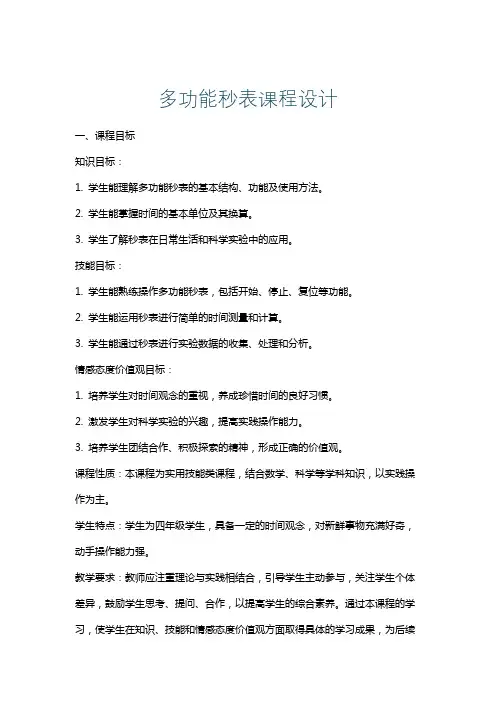 多功能秒表课程设计

一、课程目标

知识目标：

1. 学生能理解多功能秒表的基本结构、功能及使用方法。

2. 学生能掌握时间的基本单位及其换算。

3. 学生了解秒表在日常生活和科学实验中的应用。

技能目标：

1. 学生能熟练操作多功能秒表，包括开始、停止、复位等功能。

2. 学生能运用秒表进行简单的时间测量和计算。

3. 学生能通过秒表进行实验数据的收集、处理和分析。

情感态度价值观目标：

1. 培养学生对时间观念的重视，养成珍惜时间的良好习惯。

2. 激发学生对科学实验的兴趣，提高实践操作能力。

3. 培养学生团结合作、积极探索的精神，形成正确的价值观。

课程性质：本课程为实用技能类课程，结合数学、科学等学科知识，以实践操作为主。

学生特点：学生为四年级学生，具备一定的时间观念，对新鲜事物充满好奇，动手操作能力强。

教学要求：教师应注重理论与实践相结合，引导学生主动参与，关注学生个体差异，鼓励学生思考、提问、合作，以提高学生的综合素养。通过本课程的学习，使学生在知识、技能和情感态度价值观方面取得具体的学习成果，为后续